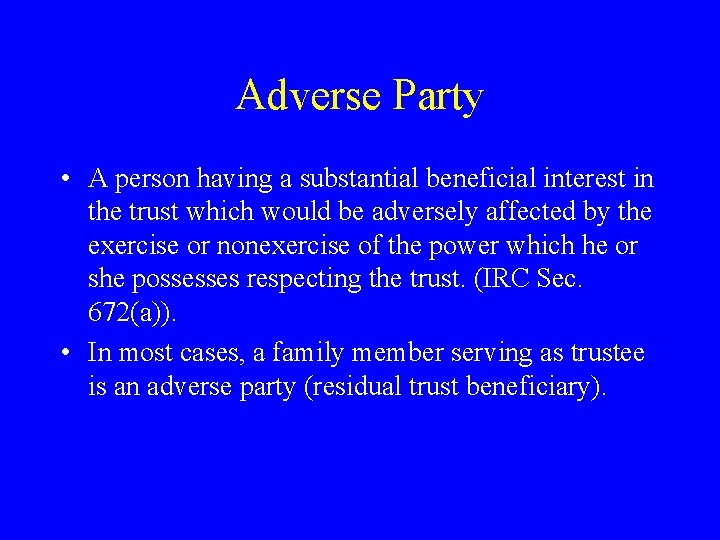 Adverse Party

• A person having a substantial beneficial interest in the trust which would be adversely affected by the exercise or nonexercise of the power which he or she possesses respecting the trust. (IRC Sec. 672(a)).

• In most cases, a family member serving as trustee is an adverse party (residual trust beneficiary).